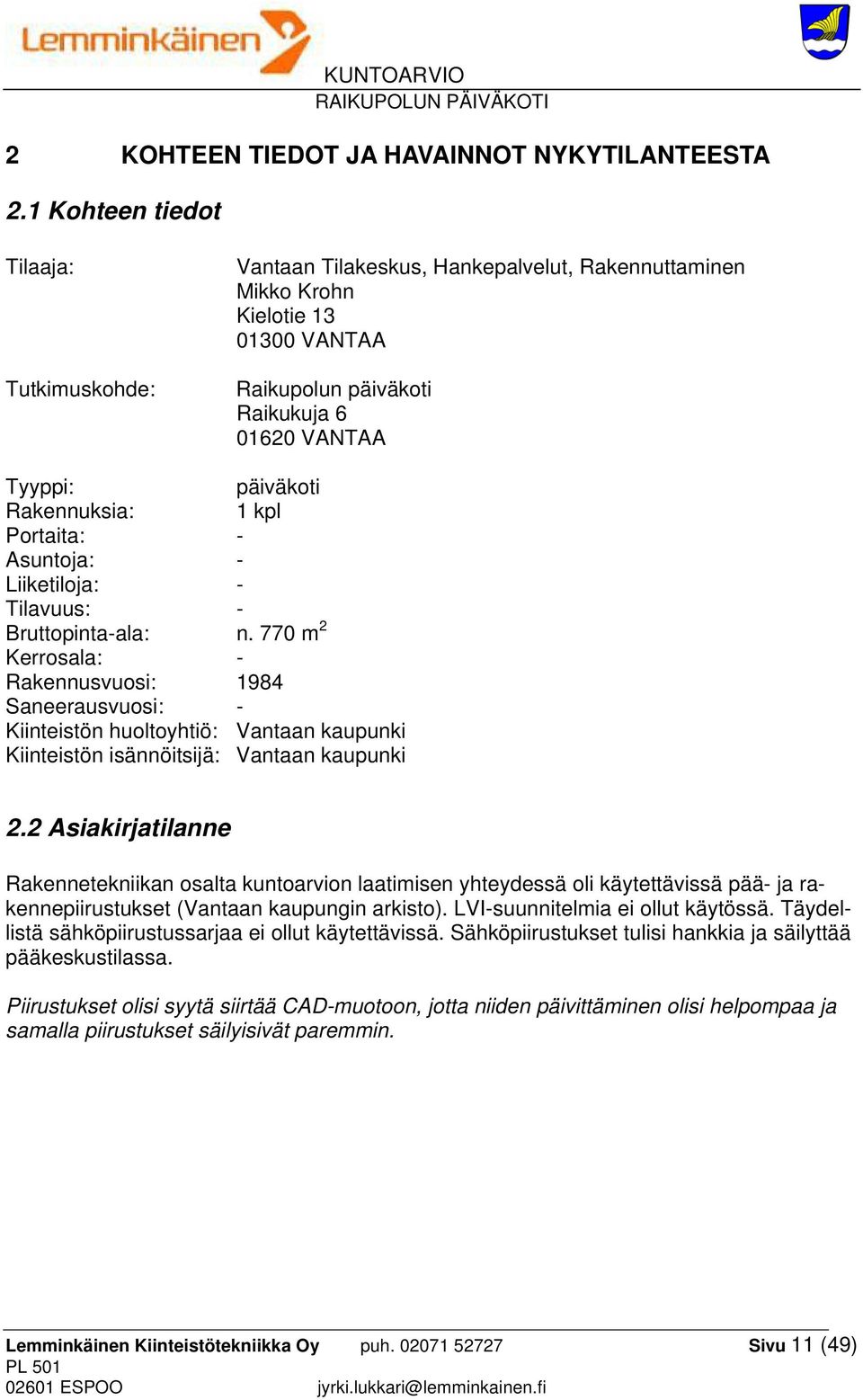 Lemminkäinen

KUNTOARVIO
RAIKUPOLUN PÄIVÄKOTI

2 KOHTEEN TIEDOT JA HAVAINNOT NYKYTILANTEESTA

2.1 Kohteen tiedot

Tilaaja: Vantaan Tilakeskus, Hankepalvelut, Rakennuttaminen
Mikko Krohn
Kielotie 13
01300 VANTAA

Tutkimuskohde: Raikupolun päiväkoti
Raikukuja 6
01620 VANTAA

Tyyppi: päiväkoti
Rakennuksia: 1 kpl
Portaita: -
Asuntoja: -
Liiketiloja: -
Tilavuus: -
Bruttopinta-ala: n. 770 $m^2$
Kerrosala: -
Rakennusvuosi: 1984
Saneerausvuosi: -
Kiinteistön huoltoyhtiö: Vantaan kaupunki
Kiinteistön isännöitsijä: Vantaan kaupunki

2.2 Asiakirjatilanne

Rakennetekniikan osalta kuntoarvion laatimisen yhteydessä oli käytettävissä pää- ja rakennepiirustukset (Vantaan kaupungin arkisto). LVI-suunnitelmia ei ollut käytössä. Täydellistä sähköpiirustussarjaa ei ollut käytettävissä. Sähköpiirustukset tulisi hankkia ja säilyttää pääkeskustilassa.

Piirustukset olisi syytä siirtää CAD-muotoon, jotta niiden päivittäminen olisi helpompaa ja samalla piirustukset säilyisivät paremmin.

Lemminkäinen Kiinteistötekniikka Oy puh. 02071 52727 Sivu 11 (49)
PL 501
02601 ESPOO jyrki.lukkari@lemminkainen.fi